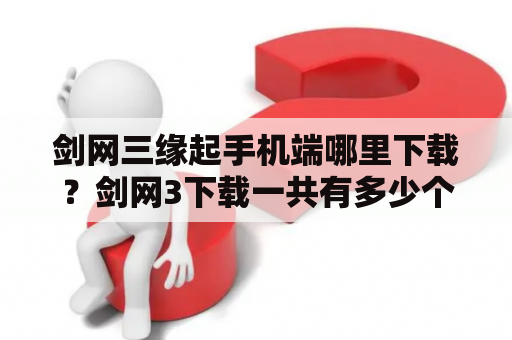 剑网三缘起手机端哪里下载？剑网3下载一共有多少个